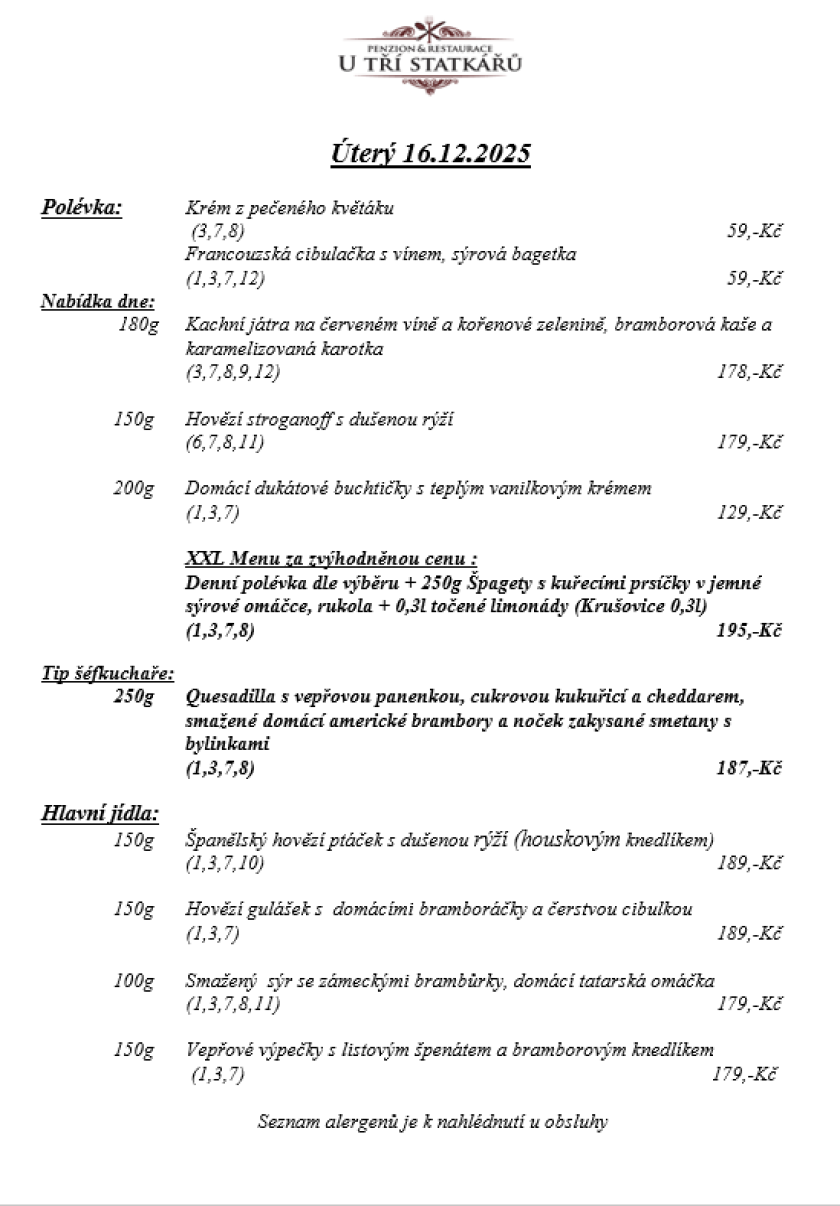 PENZION & RESTAURACE
U TŘÍ STATKÁŘŮ

Úterý 16.12.2025

Polévka:
Krém z pečeného květáku
(3,7,8) 59,-Kč
Francouzská cibulačka s vínem, sýrová bagetka
(1,3,7,12) 59,-Kč

Nabídka dne:
180g Kachní játra na červeném víně a kořenové zelenině, bramborová kaše a karamelizovaná karotka
(3,7,8,9,12) 178,-Kč

150g Hovězí stroganoff s dušenou rýží
(6,7,8,11) 179,-Kč

200g Domácí dukátové buchtičky s teplým vanilkovým krémem
(1,3,7) 129,-Kč

XXL Menu za zvýhodněnou cenu :
Denní polévka dle výběru + 250g Špagety s kuřecími prsíčky v jemné sýrové omáčce, rukola + 0,3l točené limonády (Krušovice 0,3l)
(1,3,7,8) 195,-Kč

Tip šéfkuchaře:
250g Quesadilla s vepřovou panenkou, cukrovou kukuřicí a cheddarem, smažené domácí americké brambory a noček zakysané smetany s bylinkami
(1,3,7,8) 187,-Kč

Hlavní jídla:
150g Španělský hovězí ptáček s dušenou rýží (houskovým knedlíkem)
(1,3,7,10) 189,-Kč

150g Hovězí gulášek s domácími bramboráčky a čerstvou cibulkou
(1,3,7) 189,-Kč

100g Smažený sýr se zámeckými brambůrky, domácí tatarská omáčka
(1,3,7,8,11) 179,-Kč

150g Vepřové výpečky s listovým špenátem a bramborovým knedlíkem
(1,3,7) 179,-Kč

Seznam alergenů je k nahlédnutí u obsluhy